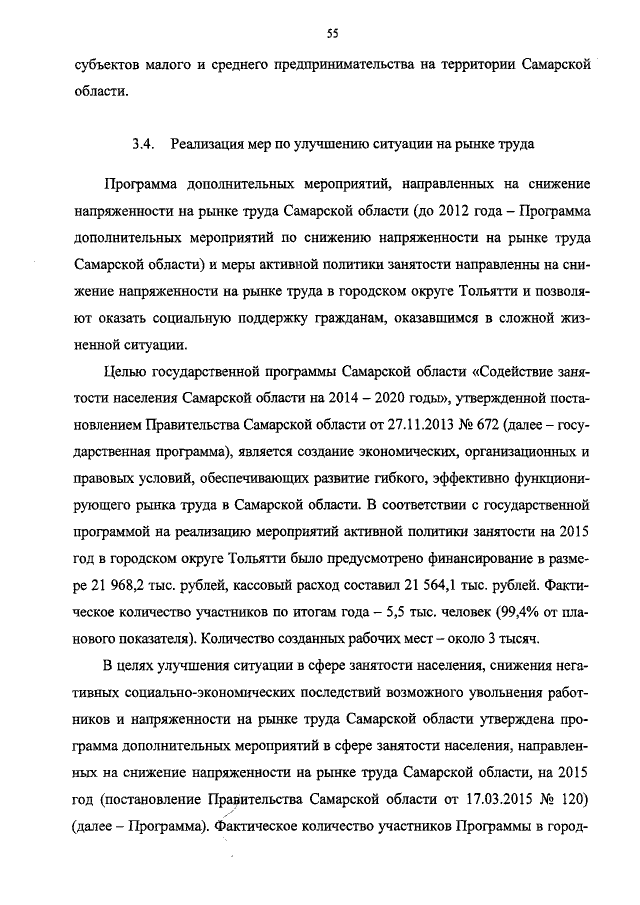 55

субъектов малого и среднего предпринимательства на территории Самарской области.

3.4. Реализация мер по улучшению ситуации на рынке труда

Программа дополнительных мероприятий, направленных на снижение напряженности на рынке труда Самарской области (до 2012 года – Программа дополнительных мероприятий по снижению напряженности на рынке труда Самарской области) и меры активной политики занятости направленны на снижение напряженности на рынке труда в городском округе Тольятти и позволяют оказать социальную поддержку гражданам, оказавшимся в сложной жизненной ситуации.

Целью государственной программы Самарской области «Содействие занятости населения Самарской области на 2014 – 2020 годы», утвержденной постановлением Правительства Самарской области от 27.11.2013 № 672 (далее – государственная программа), является создание экономических, организационных и правовых условий, обеспечивающих развитие гибкого, эффективно функционирующего рынка труда в Самарской области. В соответствии с государственной программой на реализацию мероприятий активной политики занятости на 2015 год в городском округе Тольятти было предусмотрено финансирование в размере 21 968,2 тыс. рублей, кассовый расход составил 21 564,1 тыс. рублей. Фактическое количество участников по итогам года – 5,5 тыс. человек (99,4% от планового показателя). Количество созданных рабочих мест – около 3 тысяч.

В целях улучшения ситуации в сфере занятости населения, снижения негативных социально-экономических последствий возможного увольнения работников и напряженности на рынке труда Самарской области утверждена программа дополнительных мероприятий в сфере занятости населения, направленных на снижение напряженности на рынке труда Самарской области, на 2015 год (постановление Правительства Самарской области от 17.03.2015 № 120) (далее – Программа). Фактическое количество участников Программы в город-